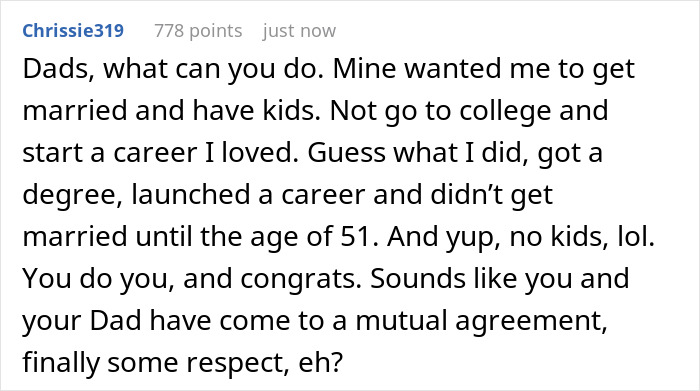 Chrissie319 778 points just now

Dads, what can you do. Mine wanted me to get married and have kids. Not go to college and start a career I loved. Guess what I did, got a degree, launched a career and didn't get married until the age of 51. And yup, no kids, lol. You do you, and congrats. Sounds like you and your Dad have come to a mutual agreement, finally some respect, eh?